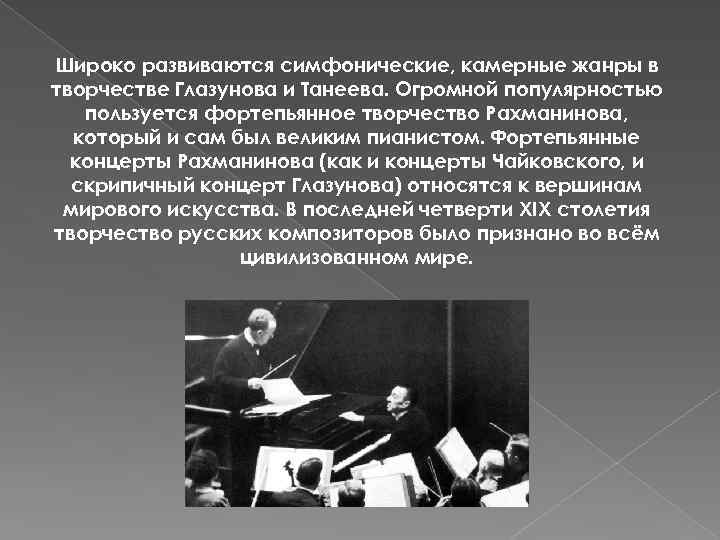 Широко развиваются симфонические, камерные жанры в творчестве Глазунова и Танеева. Огромной популярностью пользуется фортепьянное творчество Рахманинова, который и сам был великим пианистом. Фортепьянные концерты Рахманинова (как и концерты Чайковского, и скрипичный концерт Глазунова) относятся к вершинам мирового искусства. В последней четверти XIX столетия творчество русских композиторов было признано во всём цивилизованном мире.